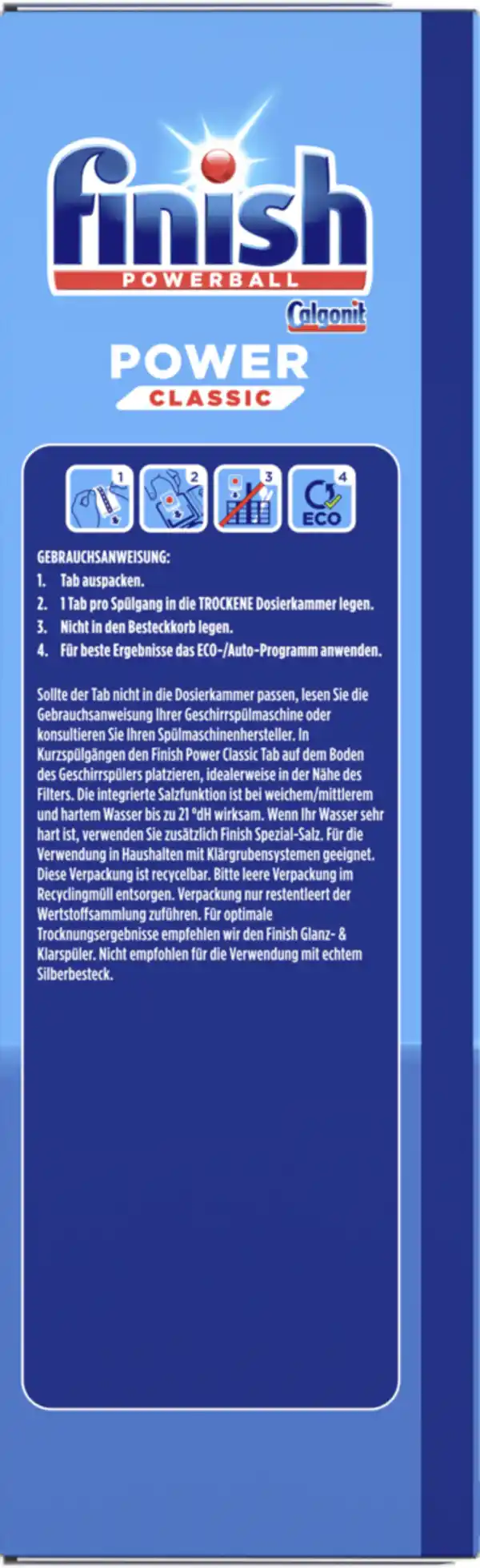 finish
POWERBALL
Calgonit

POWER
CLASSIC

1 2 3 4
ECO

GEBRAUCHSANWEISUNG:
1. Tab auspacken.
2. 1 Tab pro Spülgang in die TROCKENE Dosierkammer legen.
3. Nicht in den Besteckkorb legen.
4. Für beste Ergebnisse das ECO-/Auto-Programm anwenden.

Sollte der Tab nicht in die Dosierkammer passen, lesen Sie die Gebrauchsanweisung Ihrer Geschirrspülmaschine oder konsultieren Sie Ihren Spülmaschinenhersteller. In Kurzspülgängen den Finish Power Classic Tab auf dem Boden des Geschirrspülers platzieren, idealerweise in der Nähe des Filters. Die integrierte Salzfunktion ist bei weichem/mittlerem und hartem Wasser bis zu 21 °dH wirksam. Wenn Ihr Wasser sehr hart ist, verwenden Sie zusätzlich Finish Spezial-Salz. Für die Verwendung in Haushalten mit Klärgrubensystemen geeignet. Diese Verpackung ist recycelbar. Bitte leere Verpackung im Recyclingmüll entsorgen. Verpackung nur restentleert der Wertstoffsammlung zuführen. Für optimale Trocknungsergebnisse empfehlen wir den Finish Glanz- & Klarspüler. Nicht empfohlen für die Verwendung mit echtem Silberbesteck.